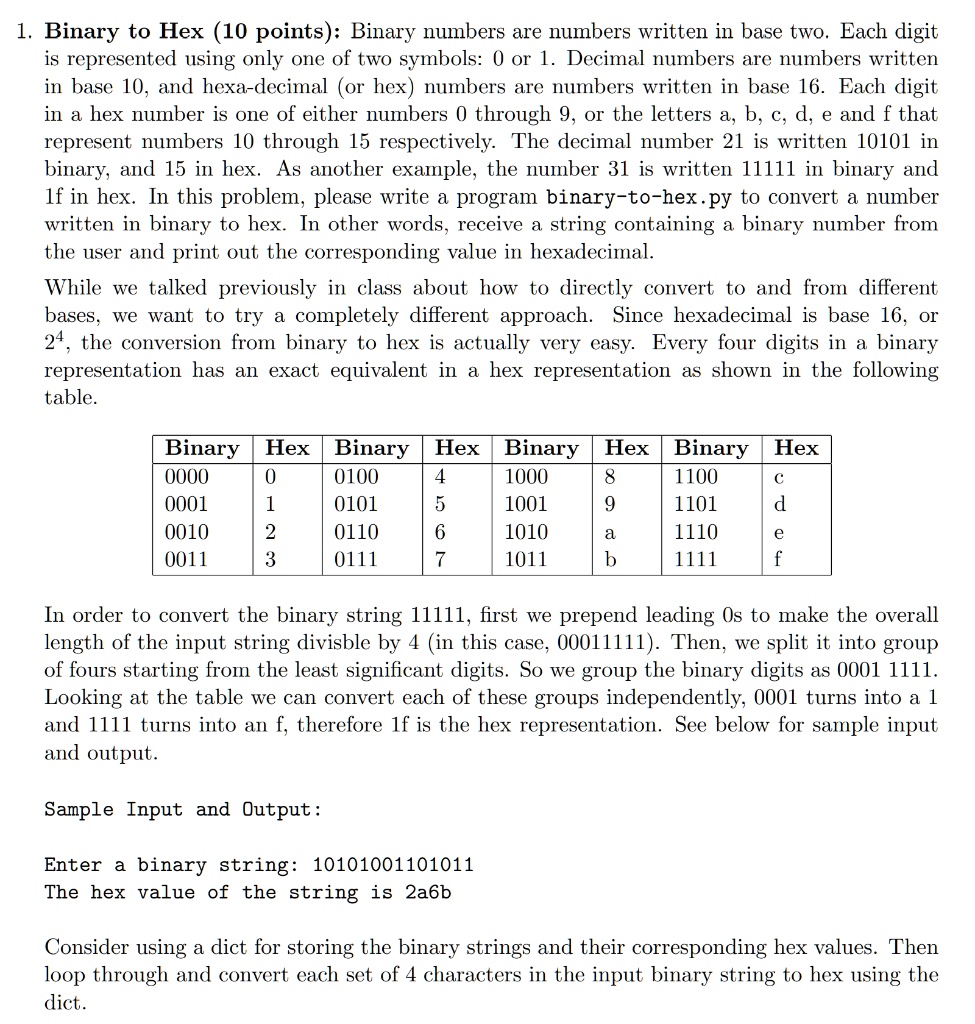 1. **Binary to Hex (10 points):** Binary numbers are numbers written in base two. Each digit is represented using only one of two symbols: 0 or 1. Decimal numbers are numbers written in base 10, and hexa-decimal (or hex) numbers are numbers written in base 16. Each digit in a hex number is one of either numbers 0 through 9, or the letters a, b, c, d, e and f that represent numbers 10 through 15 respectively. The decimal number 21 is written 10101 in binary, and 15 in hex. As another example, the number 31 is written 11111 in binary and 1f in hex. In this problem, please write a program binary-to-hex.py to convert a number written in binary to hex. In other words, receive a string containing a binary number from the user and print out the corresponding value in hexadecimal.

While we talked previously in class about how to directly convert to and from different bases, we want to try a completely different approach. Since hexadecimal is base 16, or $2^4$, the conversion from binary to hex is actually very easy. Every four digits in a binary representation has an exact equivalent in a hex representation as shown in the following table.

| Binary | Hex | Binary | Hex | Binary | Hex | Binary | Hex |
|---|---|---|---|---|---|---|---|
| 0000 | 0 | 0100 | 4 | 1000 | 8 | 1100 | c |
| 0001 | 1 | 0101 | 5 | 1001 | 9 | 1101 | d |
| 0010 | 2 | 0110 | 6 | 1010 | a | 1110 | e |
| 0011 | 3 | 0111 | 7 | 1011 | b | 1111 | f |

In order to convert the binary string 11111, first we prepend leading 0s to make the overall length of the input string divisble by 4 (in this case, 00011111). Then, we split it into group of fours starting from the least significant digits. So we group the binary digits as 0001 1111. Looking at the table we can convert each of these groups independently, 0001 turns into a 1 and 1111 turns into an f, therefore 1f is the hex representation. See below for sample input and output.

Sample Input and Output:

Enter a binary string: 10101001101011
The hex value of the string is 2a6b

Consider using a dict for storing the binary strings and their corresponding hex values. Then loop through and convert each set of 4 characters in the input binary string to hex using the dict.